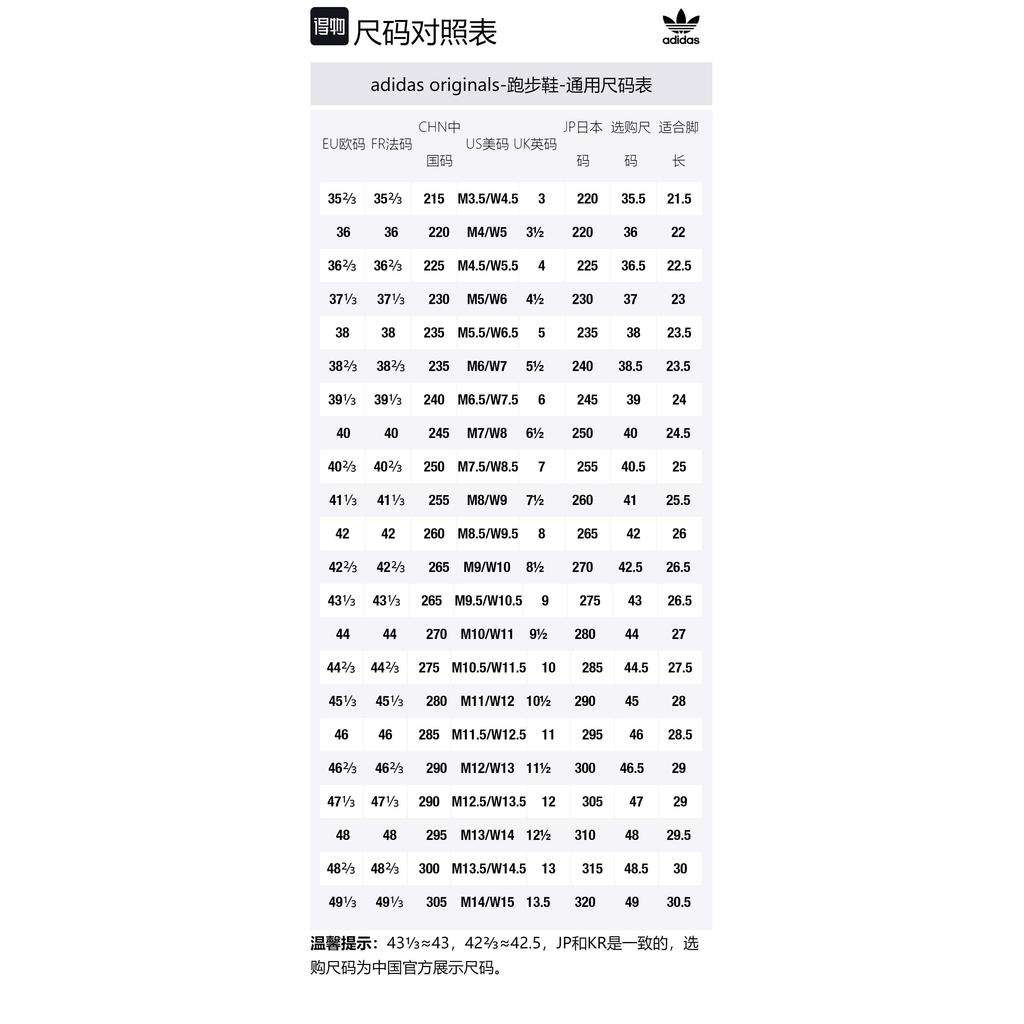 得物 尺码对照表

adidas

adidas originals-跑步鞋-通用尺码表

| EU欧码 | FR法码 | CHN中国码 | US美码 | UK英码 | JP日本码 | 选购尺码 | 适合脚长 |
|---|---|---|---|---|---|---|---|
| 35⅔ | 35⅔ | 215 | M3.5/W4.5 | 3 | 220 | 35.5 | 21.5 |
| 36 | 36 | 220 | M4/W5 | 3½ | 220 | 36 | 22 |
| 36⅔ | 36⅔ | 225 | M4.5/W5.5 | 4 | 225 | 36.5 | 22.5 |
| 37⅓ | 37⅓ | 230 | M5/W6 | 4½ | 230 | 37 | 23 |
| 38 | 38 | 235 | M5.5/W6.5 | 5 | 235 | 38 | 23.5 |
| 38⅔ | 38⅔ | 235 | M6/W7 | 5½ | 240 | 38.5 | 23.5 |
| 39⅓ | 39⅓ | 240 | M6.5/W7.5 | 6 | 245 | 39 | 24 |
| 40 | 40 | 245 | M7/W8 | 6½ | 250 | 40 | 24.5 |
| 40⅔ | 40⅔ | 250 | M7.5/W8.5 | 7 | 255 | 40.5 | 25 |
| 41⅓ | 41⅓ | 255 | M8/W9 | 7½ | 260 | 41 | 25.5 |
| 42 | 42 | 260 | M8.5/W9.5 | 8 | 265 | 42 | 26 |
| 42⅔ | 42⅔ | 265 | M9/W10 | 8½ | 270 | 42.5 | 26.5 |
| 43⅓ | 43⅓ | 265 | M9.5/W10.5 | 9 | 275 | 43 | 26.5 |
| 44 | 44 | 270 | M10/W11 | 9½ | 280 | 44 | 27 |
| 44⅔ | 44⅔ | 275 | M10.5/W11.5 | 10 | 285 | 44.5 | 27.5 |
| 45⅓ | 45⅓ | 280 | M11/W12 | 10½ | 290 | 45 | 28 |
| 46 | 46 | 285 | M11.5/W12.5 | 11 | 295 | 46 | 28.5 |
| 46⅔ | 46⅔ | 290 | M12/W13 | 11½ | 300 | 46.5 | 29 |
| 47⅓ | 47⅓ | 290 | M12.5/W13.5 | 12 | 305 | 47 | 29 |
| 48 | 48 | 295 | M13/W14 | 12½ | 310 | 48 | 29.5 |
| 48⅔ | 48⅔ | 300 | M13.5/W14.5 | 13 | 315 | 48.5 | 30 |
| 49⅓ | 49⅓ | 305 | M14/W15 | 13.5 | 320 | 49 | 30.5 |

温馨提示：43⅓≈43，42⅔≈42.5，JP和KR是一致的，选购尺码为中国官方展示尺码。